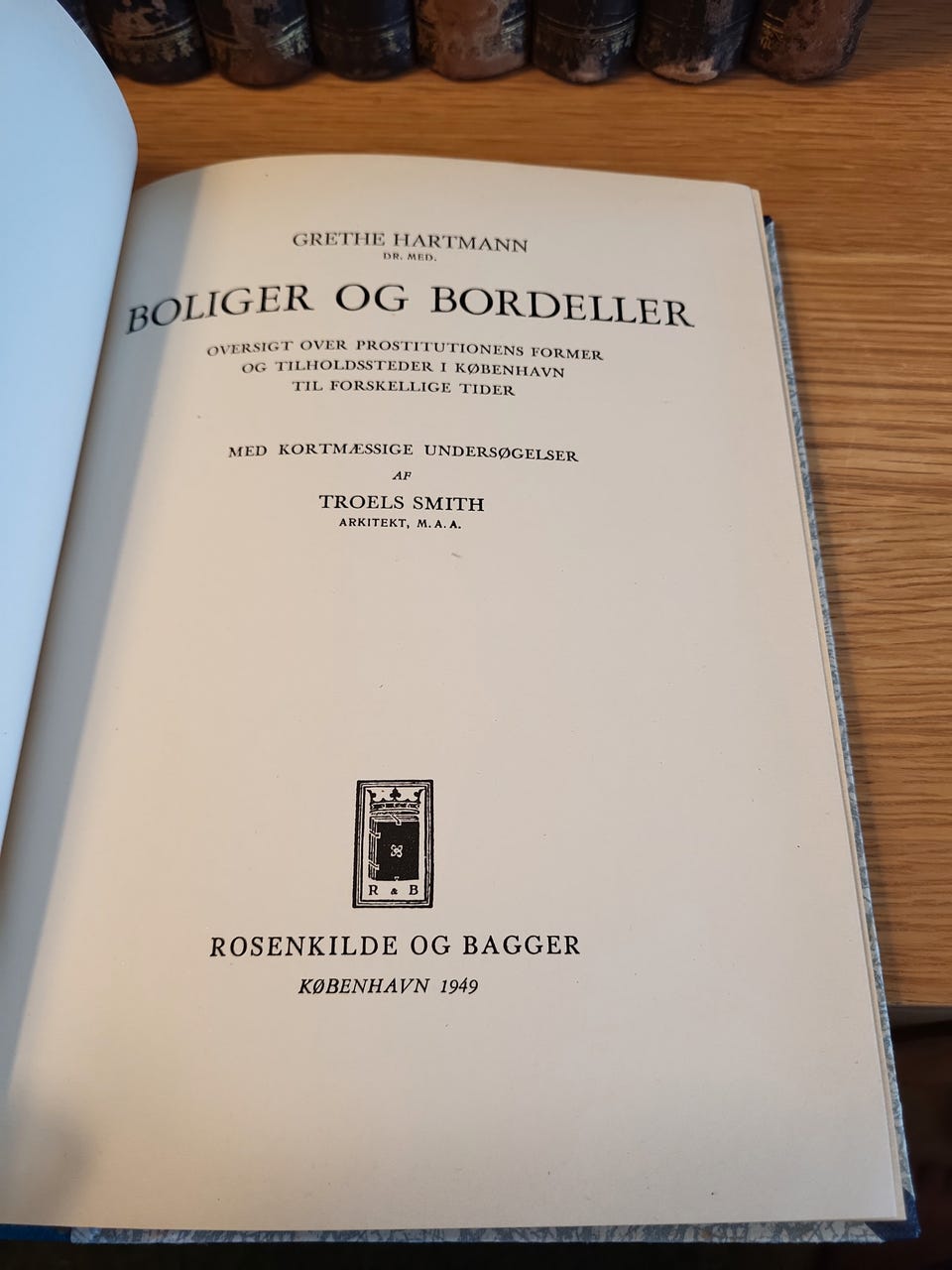 GRETHE HARTMANN
DR. MED.

BOLIGER OG BORDELLER

OVERSIGT OVER PROSTITUTIONENS FORMER OG TILHOLDSSTEDER I KØBENHAVN TIL FORSKELLIGE TIDER

MED KORTMÆSSIGE UNDERSØGELSER
AF
TROELS SMITH
ARKITEKT, M. A. A.

R & B

ROSENKILDE OG BAGGER
KØBENHAVN 1949